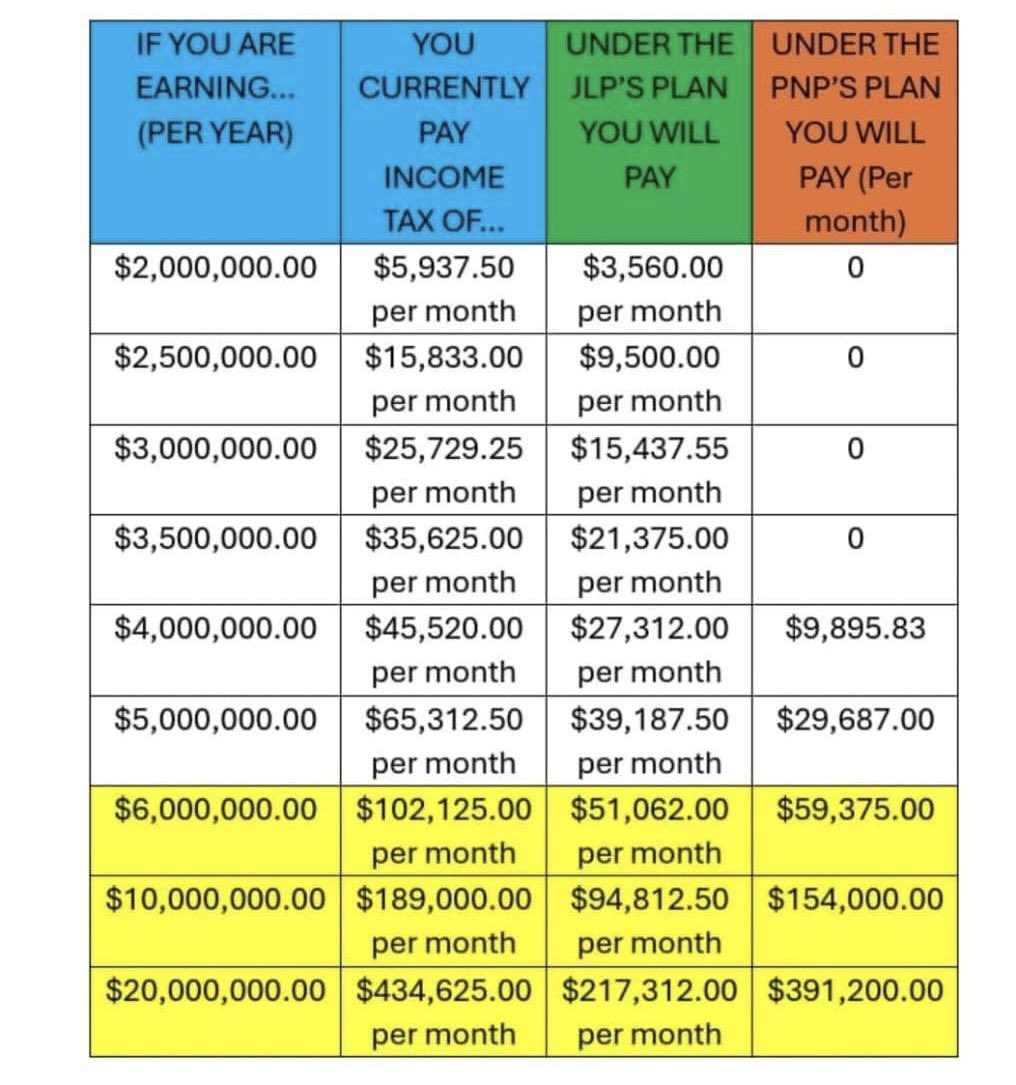 | IF YOU ARE EARNING... (PER YEAR) | YOU CURRENTLY PAY INCOME TAX OF... | UNDER THE JLP'S PLAN YOU WILL PAY | UNDER THE PNP'S PLAN YOU WILL PAY (Per month) |
|---|---|---|---|
| \$2,000,000.00 | \$5,937.50 per month | \$3,560.00 per month | 0 |
| \$2,500,000.00 | \$15,833.00 per month | \$9,500.00 per month | 0 |
| \$3,000,000.00 | \$25,729.25 per month | \$15,437.55 per month | 0 |
| \$3,500,000.00 | \$35,625.00 per month | \$21,375.00 per month | 0 |
| \$4,000,000.00 | \$45,520.00 per month | \$27,312.00 per month | \$9,895.83 |
| \$5,000,000.00 | \$65,312.50 per month | \$39,187.50 per month | \$29,687.00 |
| \$6,000,000.00 | \$102,125.00 per month | \$51,062.00 per month | \$59,375.00 |
| \$10,000,000.00 | \$189,000.00 per month | \$94,812.50 per month | \$154,000.00 |
| \$20,000,000.00 | \$434,625.00 per month | \$217,312.00 per month | \$391,200.00 |